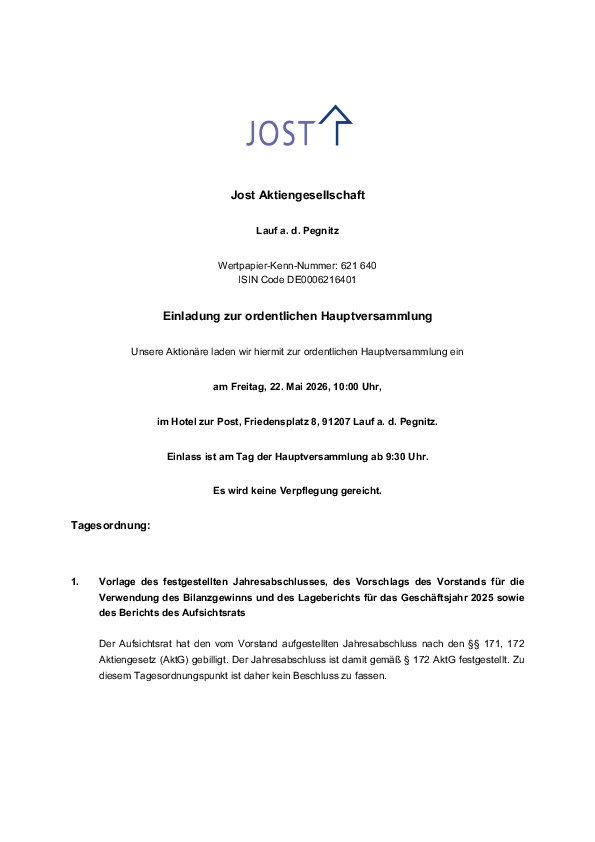 JOST

Jost Aktiengesellschaft

Lauf a. d. Pegnitz

Wertpapier-Kenn-Nummer: 621 640
ISIN Code DE0006216401

Einladung zur ordentlichen Hauptversammlung

Unsere Aktionäre laden wir hiermit zur ordentlichen Hauptversammlung ein

am Freitag, 22. Mai 2026, 10:00 Uhr,

im Hotel zur Post, Friedensplatz 8, 91207 Lauf a. d. Pegnitz.

Einlass ist am Tag der Hauptversammlung ab 9:30 Uhr.

Es wird keine Verpflegung gereicht.

Tagesordnung:

1. Vorlage des festgestellten Jahresabschlusses, des Vorschlags des Vorstands für die Verwendung des Bilanzgewinns und des Lageberichts für das Geschäftsjahr 2025 sowie des Berichts des Aufsichtsrats

Der Aufsichtsrat hat den vom Vorstand aufgestellten Jahresabschluss nach den §§ 171, 172 Aktiengesetz (AktG) gebilligt. Der Jahresabschluss ist damit gemäß § 172 AktG festgestellt. Zu diesem Tagesordnungspunkt ist daher kein Beschluss zu fassen.